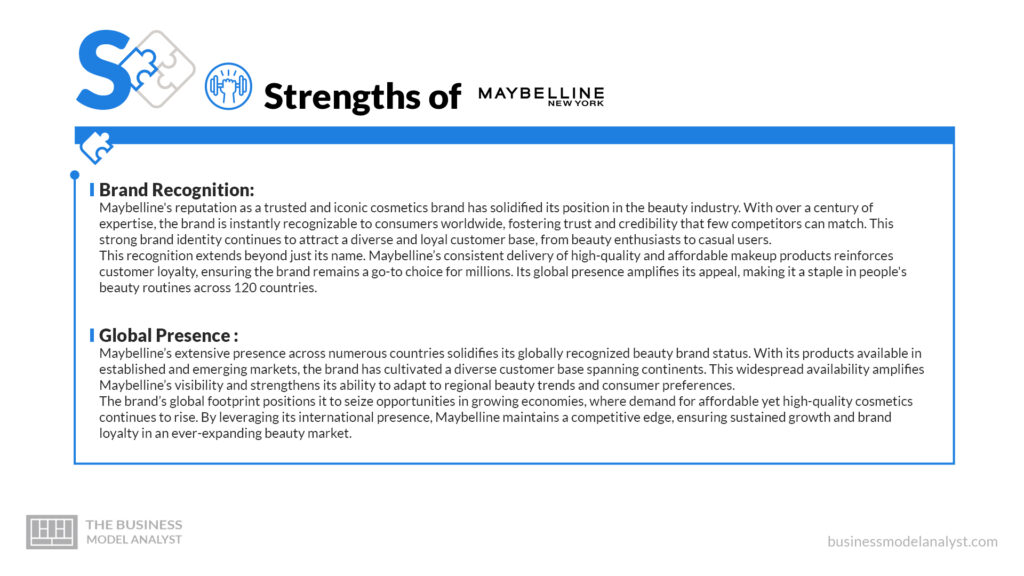 S

Strengths of MAYBELLINE NEW YORK

Brand Recognition:
Maybelline's reputation as a trusted and iconic cosmetics brand has solidified its position in the beauty industry. With over a century of expertise, the brand is instantly recognizable to consumers worldwide, fostering trust and credibility that few competitors can match. This strong brand identity continues to attract a diverse and loyal customer base, from beauty enthusiasts to casual users.
This recognition extends beyond just its name. Maybelline's consistent delivery of high-quality and affordable makeup products reinforces customer loyalty, ensuring the brand remains a go-to choice for millions. Its global presence amplifies its appeal, making it a staple in people's beauty routines across 120 countries.

Global Presence :
Maybelline's extensive presence across numerous countries solidifies its globally recognized beauty brand status. With its products available in established and emerging markets, the brand has cultivated a diverse customer base spanning continents. This widespread availability amplifies Maybelline's visibility and strengthens its ability to adapt to regional beauty trends and consumer preferences.
The brand's global footprint positions it to seize opportunities in growing economies, where demand for affordable yet high-quality cosmetics continues to rise. By leveraging its international presence, Maybelline maintains a competitive edge, ensuring sustained growth and brand loyalty in an ever-expanding beauty market.

THE BUSINESS MODEL ANALYST

businessmodelanalyst.com